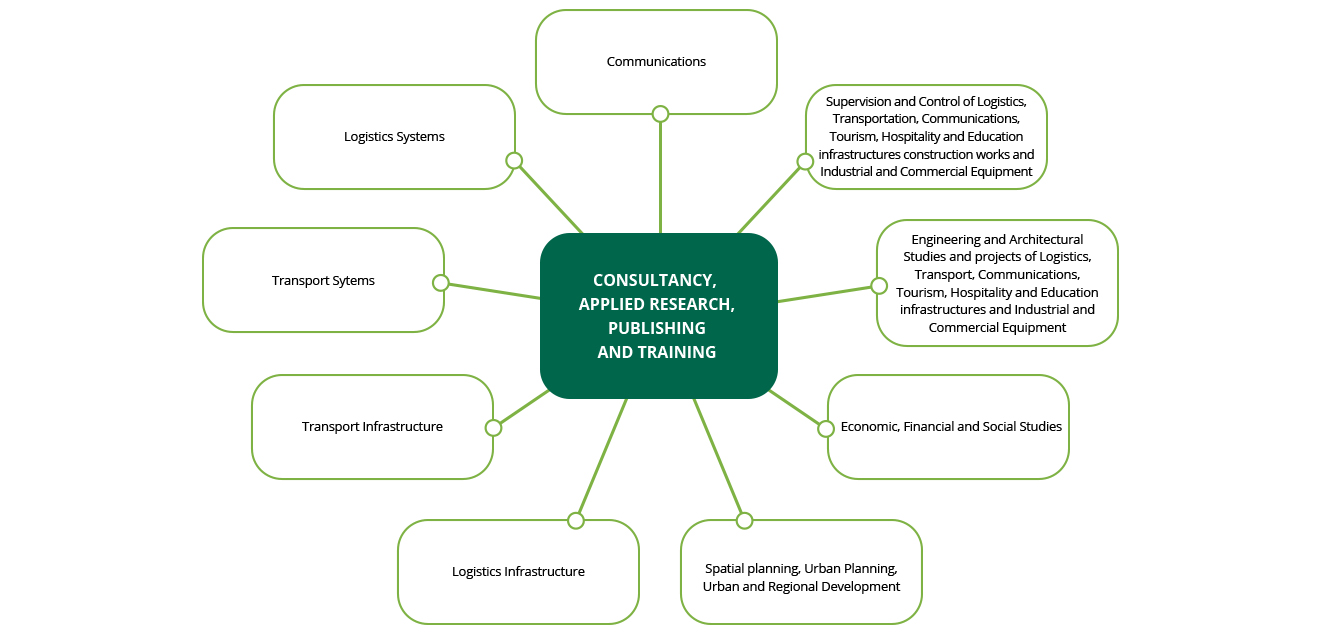 CONSULTANCY, APPLIED RESEARCH, PUBLISHING AND TRAINING

Communications

Supervision and Control of Logistics, Transportation, Communications, Tourism, Hospitality and Education infrastructures construction works and Industrial and Commercial Equipment

Engineering and Architectural Studies and projects of Logistics, Transport, Communications, Tourism, Hospitality and Education infrastructures and Industrial and Commercial Equipment

Economic, Financial and Social Studies

Spatial planning, Urban Planning, Urban and Regional Development

Logistics Infrastructure

Transport Infrastructure

Transport Sytems

Logistics Systems